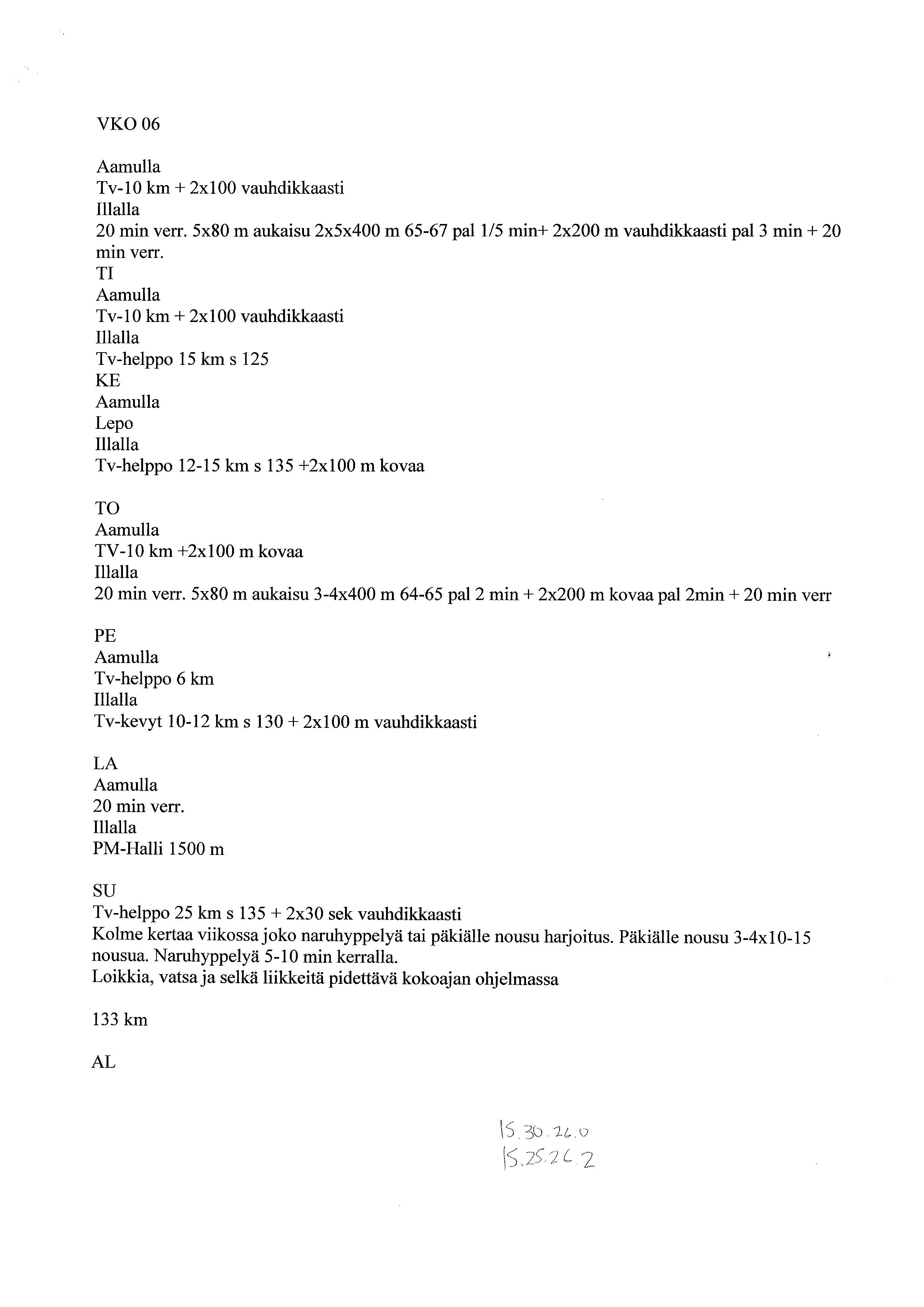 VKO 06

Aamulla
Tv-10 km + 2x100 vauhdikkaasti
Illalla
20 min verr. 5x80 m aukaisu 2x5x400 m 65-67 pal 1/5 min+ 2x200 m vauhdikkaasti pal 3 min + 20 min verr.
TI
Aamulla
Tv-10 km + 2x100 vauhdikkaasti
Illalla
Tv-helppo 15 km s 125
KE
Aamulla
Lepo
Illalla
Tv-helppo 12-15 km s 135 +2x100 m kovaa

TO
Aamulla
TV-10 km +2x100 m kovaa
Illalla
20 min verr. 5x80 m aukaisu 3-4x400 m 64-65 pal 2 min + 2x200 m kovaa pal 2min + 20 min verr

PE
Aamulla
Tv-helppo 6 km
Illalla
Tv-kevyt 10-12 km s 130 + 2x100 m vauhdikkaasti

LA
Aamulla
20 min verr.
Illalla
PM-Halli 1500 m

SU
Tv-helppo 25 km s 135 + 2x30 sek vauhdikkaasti
Kolme kertaa viikossa joko naruhyppelyä tai päkiälle nousu harjoitus. Päkiälle nousu 3-4x10-15 nousua. Naruhyppelyä 5-10 min kerralla.
Loikkia, vatsa ja selkä liikkeitä pidettävä kokoajan ohjelmassa

133 km

AL

15.30.26.0
15.25.26.2